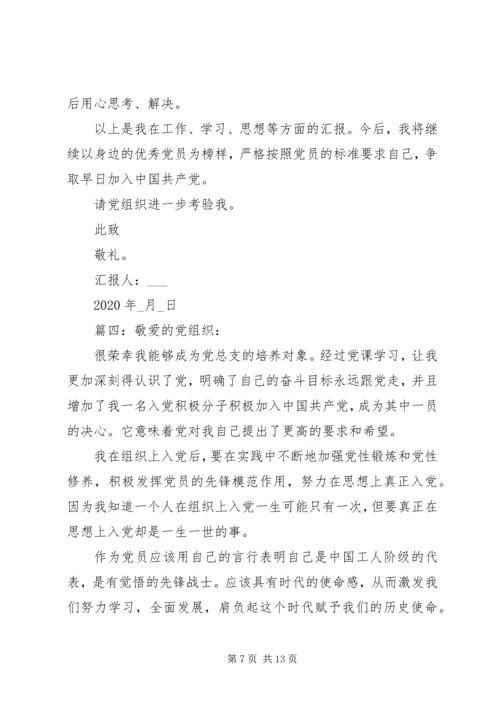 后用心思考、解决。

以上是我在工作、学习、思想等方面的汇报。今后，我将继续以身边的优秀党员为榜样，严格按照党员的标准要求自己，争取早日加入中国共产党。

请党组织进一步考验我。

此致

敬礼。

汇报人：___

2020 年_月_日

篇四：敬爱的党组织：

很荣幸我能够成为党总支的培养对象。经过党课学习，让我更加深刻得认识了党，明确了自己的奋斗目标永远跟党走，并且增加了我一名入党积极分子积极加入中国共产党，成为其中一员的决心。它意味着党对我自己提出了更高的要求和希望。

我在组织上入党后，要在实践中不断地加强党性锻炼和党性修养，积极发挥党员的先锋模范作用，努力在思想上真正入党。因为我知道一个人在组织上入党一生可能只有一次，但要真正在思想上入党却是一生一世的事。

作为党员应该用自己的言行表明自己是中国工人阶级的代表，是有觉悟的先锋战士。应该具有时代的使命感，从而激发我们努力学习，全面发展，肩负起这个时代赋予我们的历史使命。

第 7 页 共 13 页